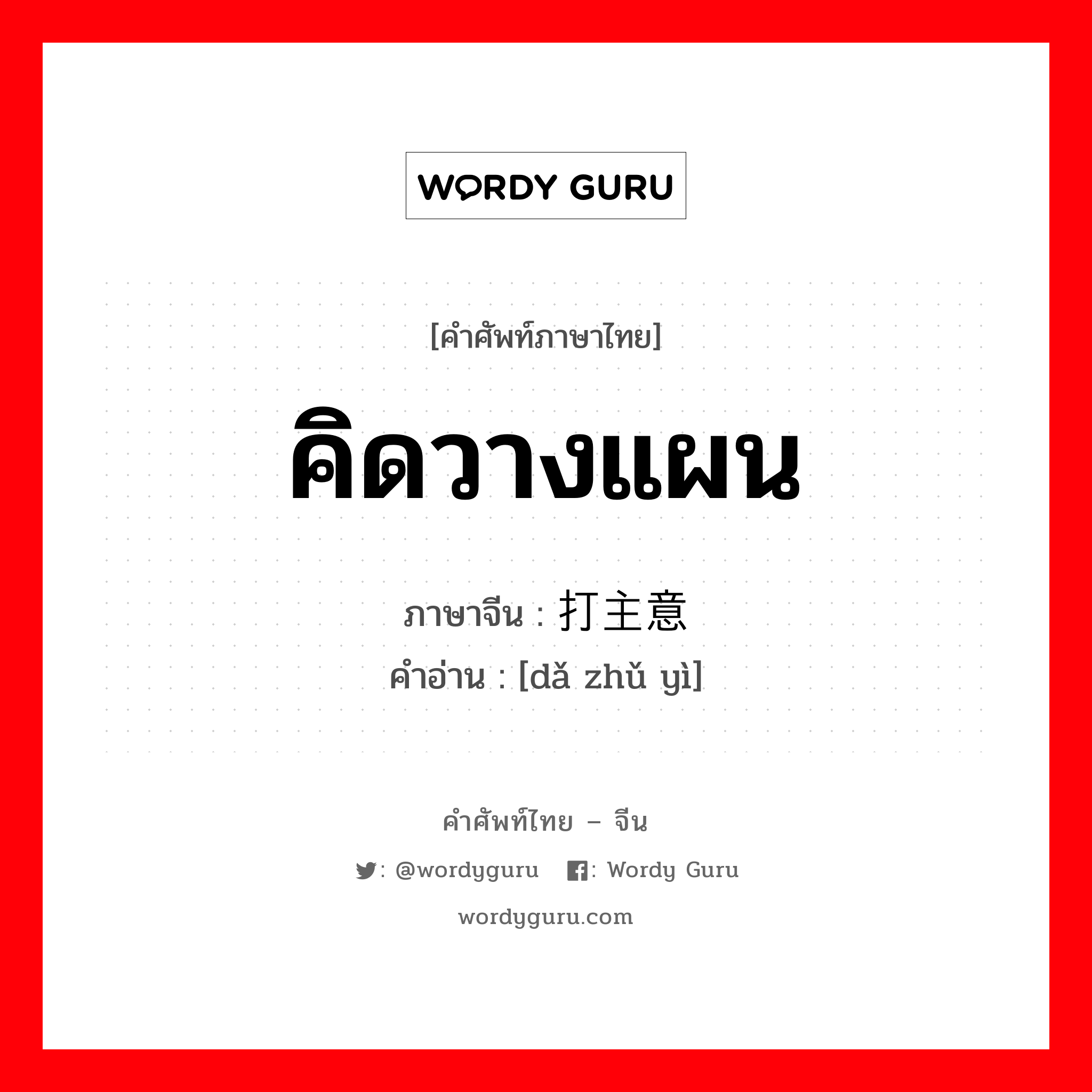 WORDY GURU

[คำศัพท์ภาษาไทย]

คิดวางแผน

ภาษาจีน : 打主意

คำอ่าน : [dǎ zhǔ yì]

คำศัพท์ไทย – จีน

: @wordyguru : Wordy Guru

wordyguru.com